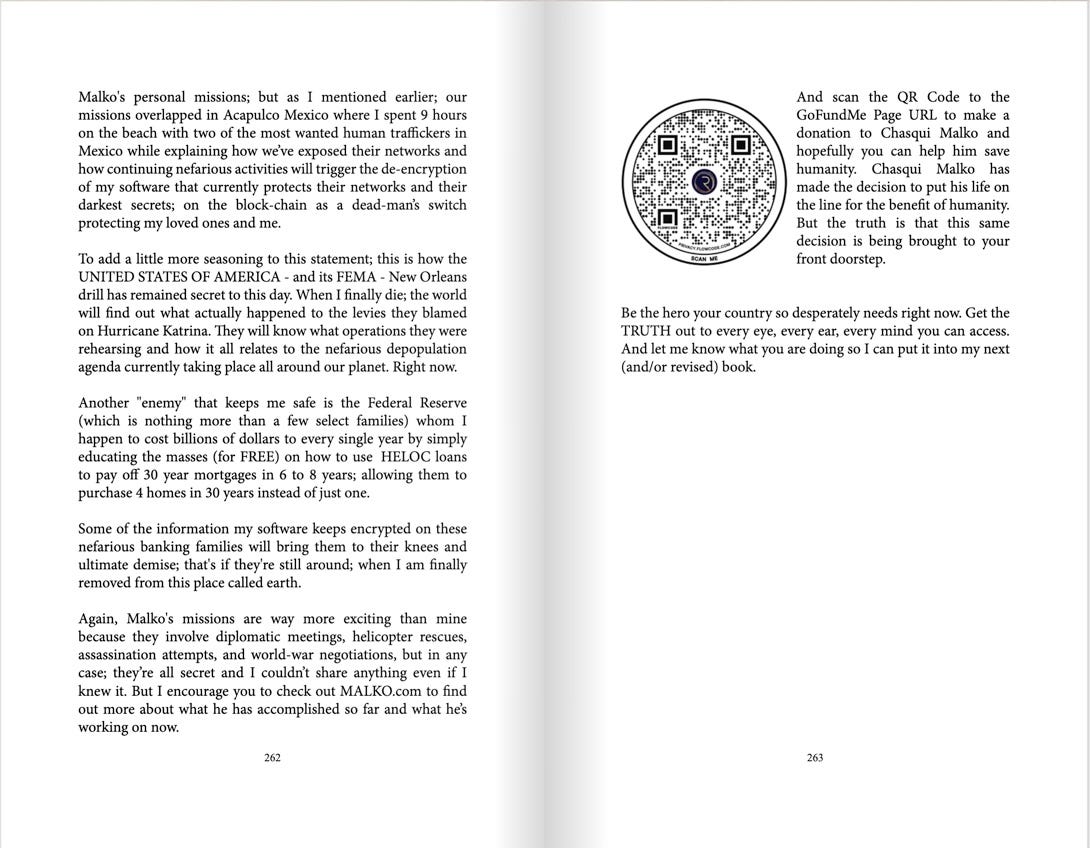 Malko's personal missions; but as I mentioned earlier; our missions overlapped in Acapulco Mexico where I spent 9 hours on the beach with two of the most wanted human traffickers in Mexico while explaining how we've exposed their networks and how continuing nefarious activities will trigger the de-encryption of my software that currently protects their networks and their darkest secrets; on the block-chain as a dead-man's switch protecting my loved ones and me.

To add a little more seasoning to this statement; this is how the UNITED STATES OF AMERICA - and its FEMA - New Orleans drill has remained secret to this day. When I finally die; the world will find out what actually happened to the levies they blamed on Hurricane Katrina. They will know what operations they were rehearsing and how it all relates to the nefarious depopulation agenda currently taking place all around our planet. Right now.

Another "enemy" that keeps me safe is the Federal Reserve (which is nothing more than a few select families) whom I happen to cost billions of dollars to every single year by simply educating the masses (for FREE) on how to use HELOC loans to pay off 30 year mortgages in 6 to 8 years; allowing them to purchase 4 homes in 30 years instead of just one.

Some of the information my software keeps encrypted on these nefarious banking families will bring them to their knees and ultimate demise; that's if they're still around; when I am finally removed from this place called earth.

Again, Malko's missions are way more exciting than mine because they involve diplomatic meetings, helicopter rescues, assassination attempts, and world-war negotiations, but in any case; they're all secret and I couldn't share anything even if I knew it. But I encourage you to check out MALKO.com to find out more about what he has accomplished so far and what he's working on now.

262

SCAN ME

And scan the QR Code to the GoFundMe Page URL to make a donation to Chasqui Malko and hopefully you can help him save humanity. Chasqui Malko has made the decision to put his life on the line for the benefit of humanity. But the truth is that this same decision is being brought to your front doorstep.

Be the hero your country so desperately needs right now. Get the TRUTH out to every eye, every ear, every mind you can access. And let me know what you are doing so I can put it into my next (and/or revised) book.

263